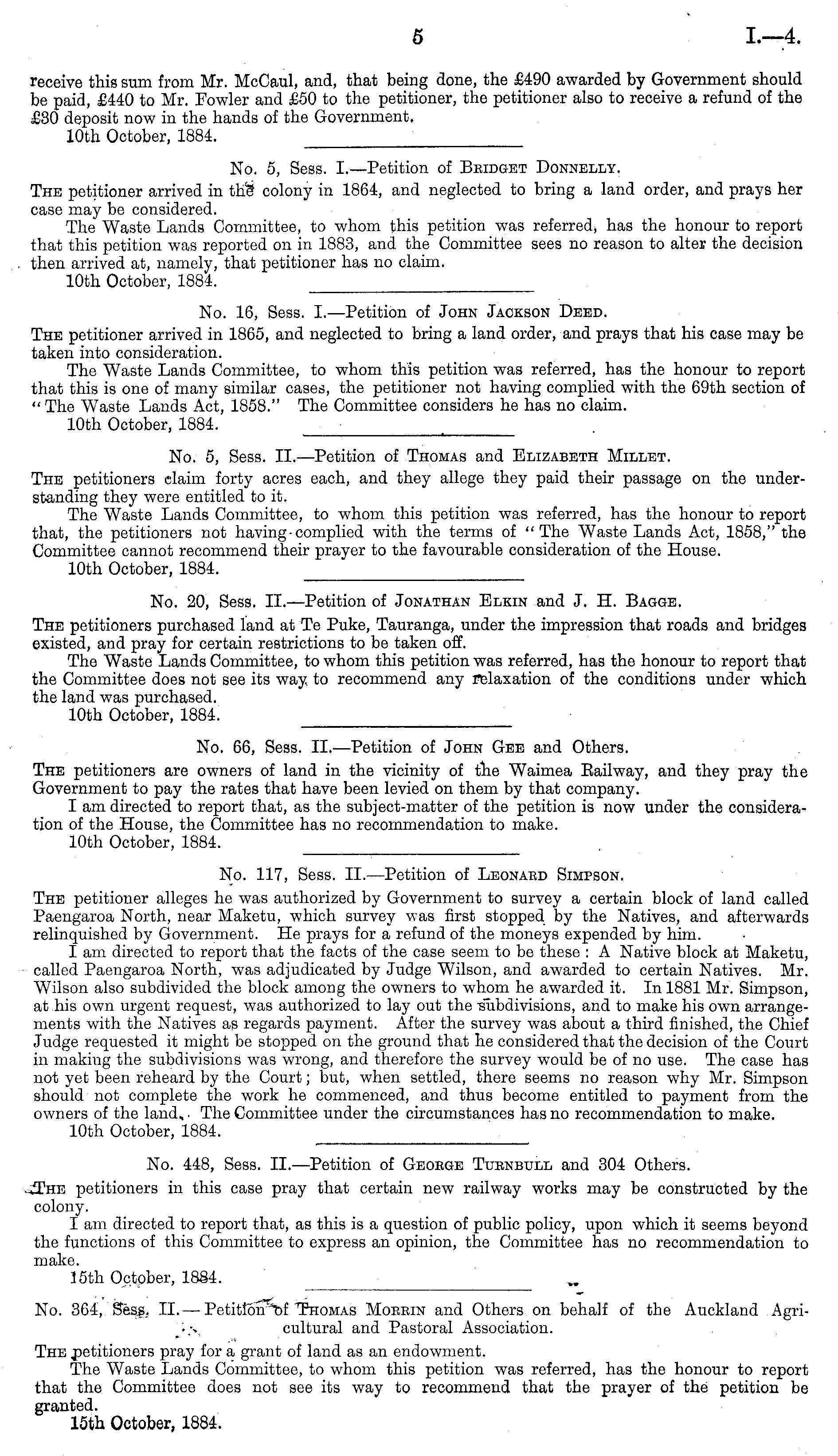 5 I.—4.

receive this sum from Mr. McCaul, and, that being done, the £490 awarded by Government should be paid, £440 to Mr. Fowler and £50 to the petitioner, the petitioner also to receive a refund of the £30 deposit now in the hands of the Government.
10th October, 1884.

No. 5, Sess. I.—Petition of Bridget Donnelly.

The petitioner arrived in the colony in 1864, and neglected to bring a land order, and prays her case may be considered.
The Waste Lands Committee, to whom this petition was referred, has the honour to report that this petition was reported on in 1883, and the Committee sees no reason to alter the decision then arrived at, namely, that petitioner has no claim.
10th October, 1884.

No. 16, Sess. I.—Petition of John Jackson Deed.

The petitioner arrived in 1865, and neglected to bring a land order, and prays that his case may be taken into consideration.
The Waste Lands Committee, to whom this petition was referred, has the honour to report that this is one of many similar cases, the petitioner not having complied with the 69th section of "The Waste Lands Act, 1858." The Committee considers he has no claim.
10th October, 1884.

No. 5, Sess. II.—Petition of Thomas and Elizabeth Millet.

The petitioners claim forty acres each, and they allege they paid their passage on the understanding they were entitled to it.
The Waste Lands Committee, to whom this petition was referred, has the honour to report that, the petitioners not having complied with the terms of "The Waste Lands Act, 1858," the Committee cannot recommend their prayer to the favourable consideration of the House.
10th October, 1884.

No. 20, Sess. II.—Petition of Jonathan Elkin and J. H. Bagge.

The petitioners purchased land at Te Puke, Tauranga, under the impression that roads and bridges existed, and pray for certain restrictions to be taken off.
The Waste Lands Committee, to whom this petition was referred, has the honour to report that the Committee does not see its way to recommend any relaxation of the conditions under which the land was purchased.
10th October, 1884.

No. 66, Sess. II.—Petition of John Gee and Others.

The petitioners are owners of land in the vicinity of the Waimea Railway, and they pray the Government to pay the rates that have been levied on them by that company.
I am directed to report that, as the subject-matter of the petition is now under the consideration of the House, the Committee has no recommendation to make.
10th October, 1884.

No. 117, Sess. II.—Petition of Leonard Simpson.

The petitioner alleges he was authorized by Government to survey a certain block of land called Paengaroa North, near Maketu, which survey was first stopped by the Natives, and afterwards relinquished by Government. He prays for a refund of the moneys expended by him.
I am directed to report that the facts of the case seem to be these: A Native block at Maketu, called Paengaroa North, was adjudicated by Judge Wilson, and awarded to certain Natives. Mr. Wilson also subdivided the block among the owners to whom he awarded it. In 1881 Mr. Simpson, at his own urgent request, was authorized to lay out the subdivisions, and to make his own arrangements with the Natives as regards payment. After the survey was about a third finished, the Chief Judge requested it might be stopped on the ground that he considered that the decision of the Court in making the subdivisions was wrong, and therefore the survey would be of no use. The case has not yet been reheard by the Court; but, when settled, there seems no reason why Mr. Simpson should not complete the work he commenced, and thus become entitled to payment from the owners of the land. The Committee under the circumstances has no recommendation to make.
10th October, 1884.

No. 448, Sess. II.—Petition of George Turnbull and 304 Others.

The petitioners in this case pray that certain new railway works may be constructed by the colony.
I am directed to report that, as this is a question of public policy, upon which it seems beyond the functions of this Committee to express an opinion, the Committee has no recommendation to make.
15th October, 1884.

No. 364, Sess. II.—Petition of Thomas Morrin and Others on behalf of the Auckland Agricultural and Pastoral Association.

The petitioners pray for a grant of land as an endowment.
The Waste Lands Committee, to whom this petition was referred, has the honour to report that the Committee does not see its way to recommend that the prayer of the petition be granted.
15th October, 1884.